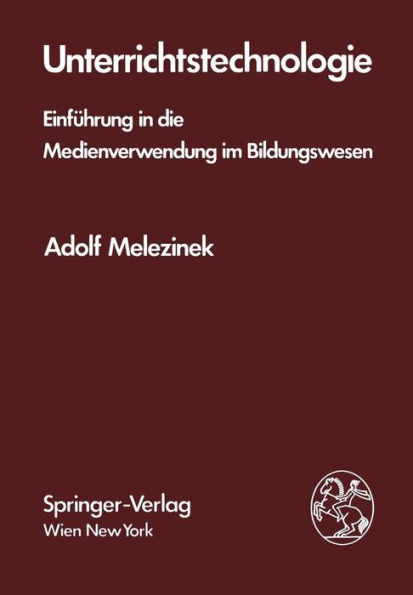 Unterrichtstechnologie

Einführung in die Medienverwendung im Bildungswesen

Adolf Melezinek

Springer-Verlag
Wien New York